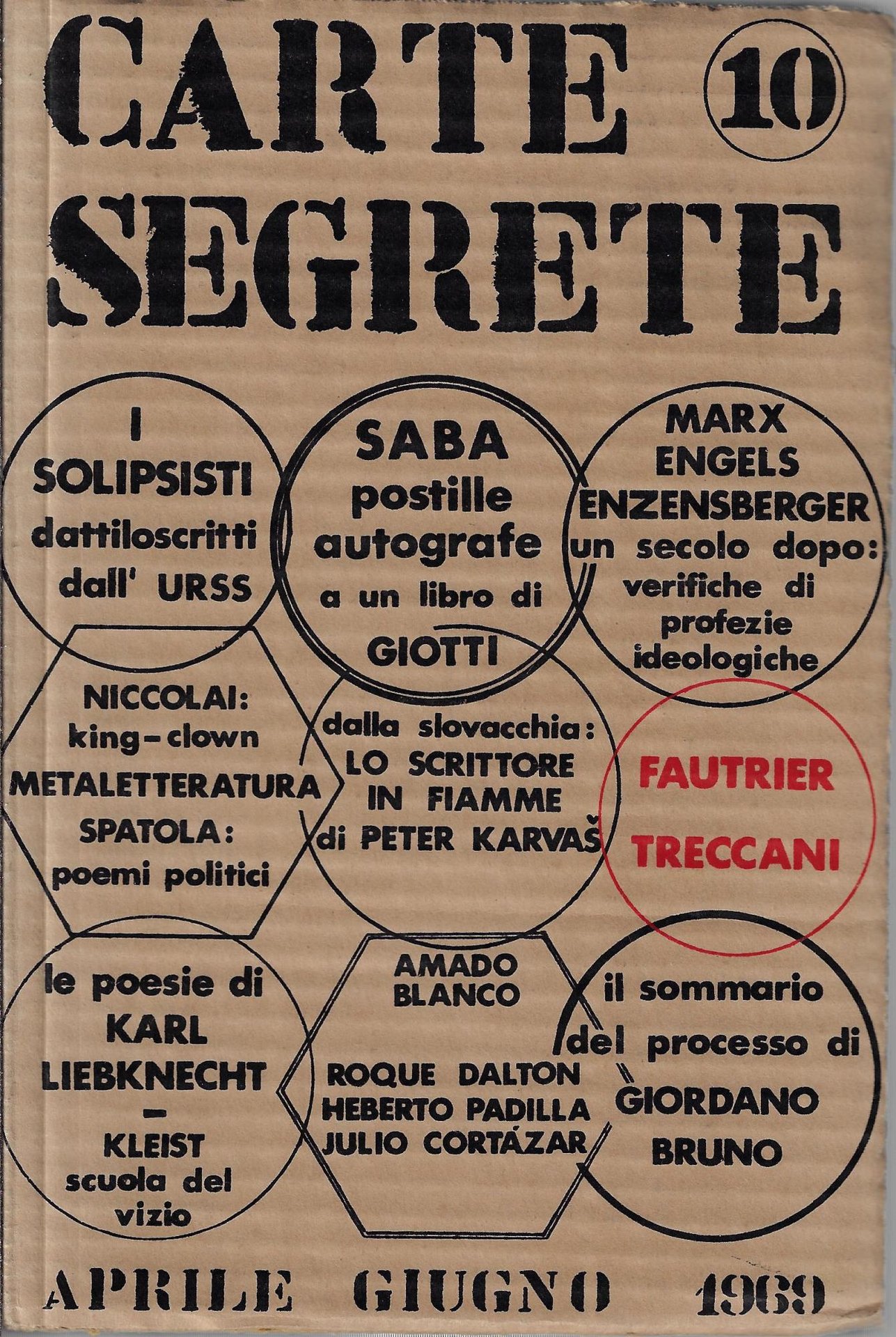 CARTE 10
SEGRETE

I
SOLIPSISTI
dattiloscritti
dall' URSS

SABA
postille
autografe
a un libro di
GIOTTI

MARX
ENGELS
ENZENSBERGER
un secolo dopo:
verifiche di
profezie
ideologiche

NICCOLAI:
king-clown
METALETTERATURA
SPATOLA:
poemi politici

dalla slovacchia:
LO SCRITTORE
IN FIAMME
di PETER KARVAŠ

FAUTRIER
TRECCANI

le poesie di
KARL
LIEBKNECHT
-
KLEIST
scuola del
vizio

AMADO
BLANCO

ROQUE DALTON
HEBERTO PADILLA
JULIO CORTÁZAR

il sommario
del processo di
GIORDANO
BRUNO

APRILE GIUGNO 1969